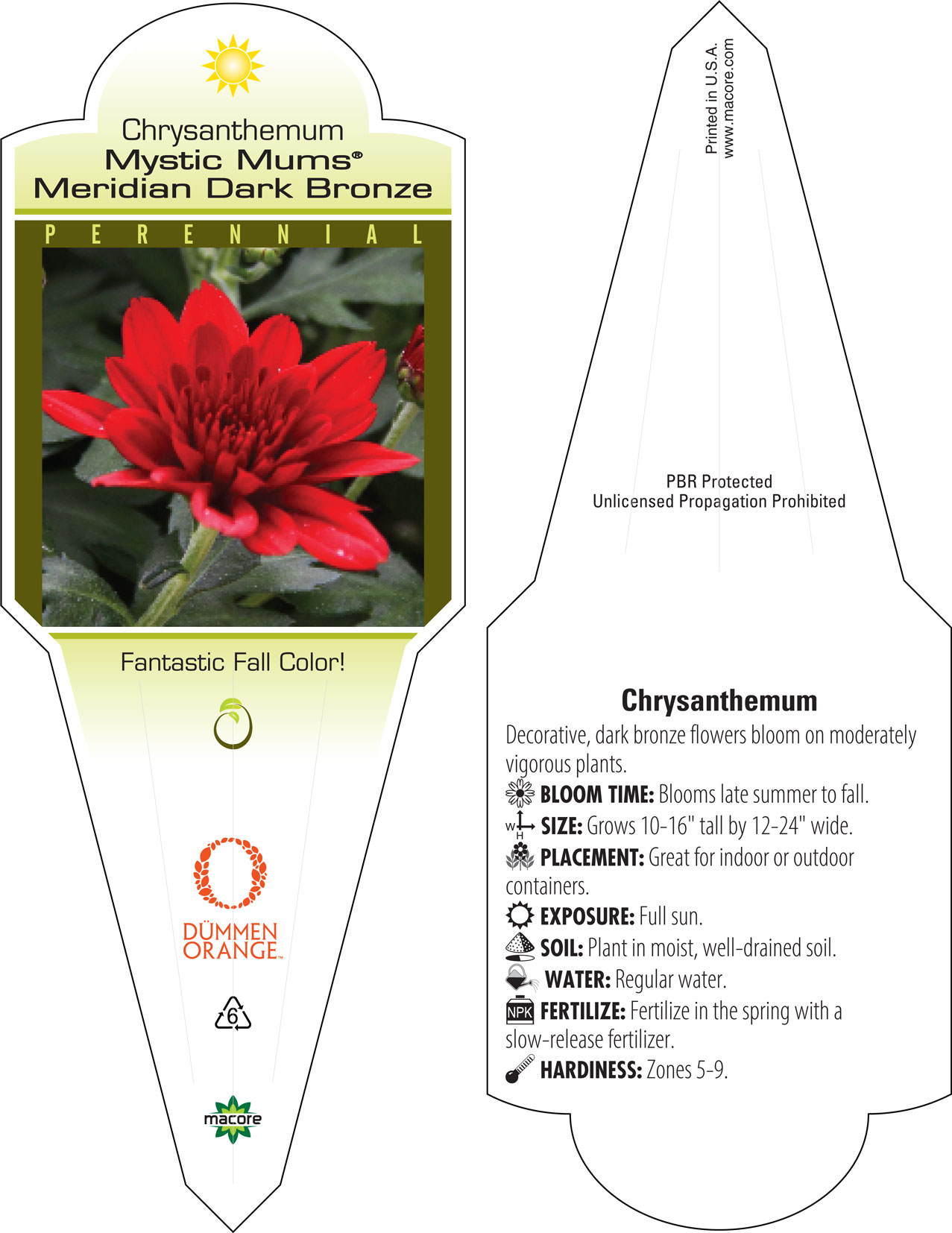 Chrysanthemum
Mystic Mums®
Meridian Dark Bronze

PERENNIAL

Fantastic Fall Color!

DÜMMEN ORANGE™

6

macore

Printed in U.S.A.
www.macore.com

PBR Protected
Unlicensed Propagation Prohibited

Chrysanthemum

Decorative, dark bronze flowers bloom on moderately vigorous plants.

BLOOM TIME: Blooms late summer to fall.

W H SIZE: Grows 10-16" tall by 12-24" wide.

PLACEMENT: Great for indoor or outdoor containers.

EXPOSURE: Full sun.

SOIL: Plant in moist, well-drained soil.

WATER: Regular water.

NPK FERTILIZE: Fertilize in the spring with a slow-release fertilizer.

HARDINESS: Zones 5-9.